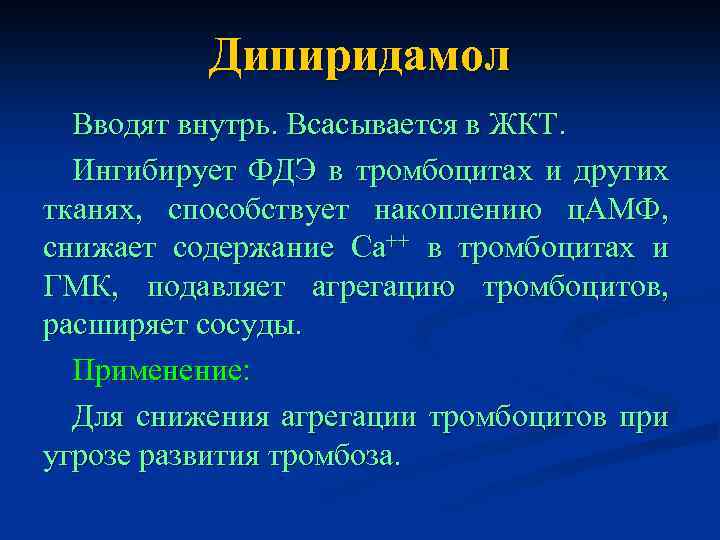 Дипиридамол

Вводят внутрь. Всасывается в ЖКТ.

Ингибирует ФДЭ в тромбоцитах и других тканях, способствует накоплению цАМФ, снижает содержание $Ca^{++}$ в тромбоцитах и ГМК, подавляет агрегацию тромбоцитов, расширяет сосуды.

Применение:

Для снижения агрегации тромбоцитов при угрозе развития тромбоза.